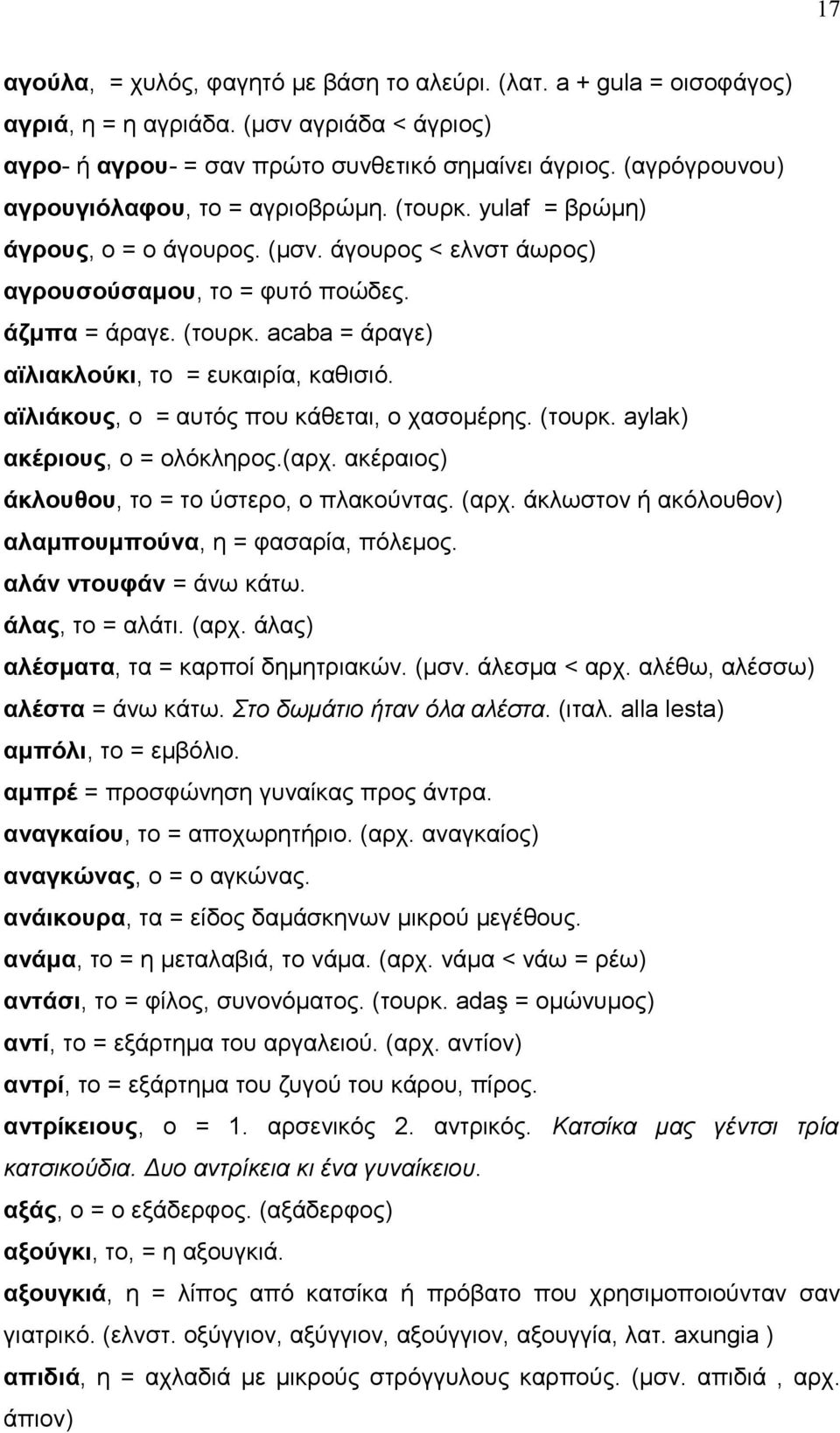 17

αγούλα, = χυλός, φαγητό με βάση το αλεύρι. (λατ. a + gula = οισοφάγος)
αγριά, η = η αγριάδα. (μσν αγριάδα < άγριος)
αγρο- ή αγρου- = σαν πρώτο συνθετικό σημαίνει άγριος. (αγρόγρουνου)
αγρουγιόλαφου, το = αγριοβρώμη. (τουρκ. yulaf = βρώμη)
άγρους, ο = ο άγουρος. (μσν. άγουρος < ελνστ άωρος)
αγρουσούσαμου, το = φυτό ποώδες.
άζμπα = άραγε. (τουρκ. acaba = άραγε)
αϊλιακλούκι, το = ευκαιρία, καθισιό.
αϊλιάκους, ο = αυτός που κάθεται, ο χασομέρης. (τουρκ. aylak)
ακέριους, ο = ολόκληρος.(αρχ. ακέραιος)
άκλουθου, το = το ύστερο, ο πλακούντας. (αρχ. άκλωστον ή ακόλουθον)
αλαμπουμπούνα, η = φασαρία, πόλεμος.
αλάν ντουφάν = άνω κάτω.
άλας, το = αλάτι. (αρχ. άλας)
αλέσματα, τα = καρποί δημητριακών. (μσν. άλεσμα < αρχ. αλέθω, αλέσσω)
αλέστα = άνω κάτω. Στο δωμάτιο ήταν όλα αλέστα. (ιταλ. alla lesta)
αμπόλι, το = εμβόλιο.
αμπρέ = προσφώνηση γυναίκας προς άντρα.
αναγκαίου, το = αποχωρητήριο. (αρχ. αναγκαίος)
αναγκώνας, ο = ο αγκώνας.
ανάικουρα, τα = είδος δαμάσκηνων μικρού μεγέθους.
ανάμα, το = η μεταλαβιά, το νάμα. (αρχ. νάμα < νάω = ρέω)
αντάσι, το = φίλος, συνονόματος. (τουρκ. adaş = ομώνυμος)
αντί, το = εξάρτημα του αργαλειού. (αρχ. αντίον)
αντρί, το = εξάρτημα του ζυγού του κάρου, πίρος.
αντρίκειους, ο = 1. αρσενικός 2. αντρικός. Κατσίκα μας γέντσι τρία κατσικούδια. Δυο αντρίκεια κι ένα γυναίκειου.
αξάς, ο = ο εξάδερφος. (αξάδερφος)
αξούγκι, το, = η αξουγκιά.
αξουγκιά, η = λίπος από κατσίκα ή πρόβατο που χρησιμοποιούνταν σαν γιατρικό. (ελνστ. οξύγγιον, αξύγγιον, αξούγγιον, αξουγγία, λατ. axungia )
απιδιά, η = αχλαδιά με μικρούς στρόγγυλους καρπούς. (μσν. απιδιά , αρχ. άπιον)